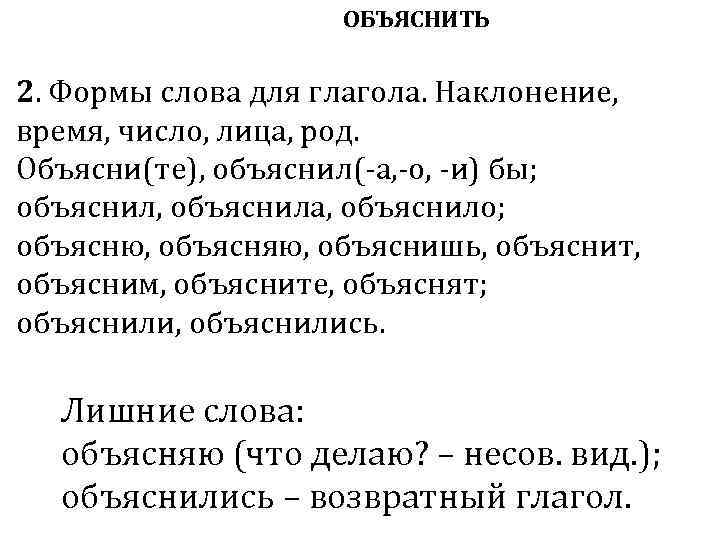 ОБЪЯСНИТЬ

2. Формы слова для глагола. Наклонение, время, число, лица, род.
Объясни(те), объяснил(-а,-о, -и) бы;
объяснил, объяснила, объяснило;
объясню, объясняю, объяснишь, объяснит, объясним, объясните, объяснят;
объяснили, объяснились.

Лишние слова:
объясняю (что делаю? – несов. вид.);
объяснились – возвратный глагол.